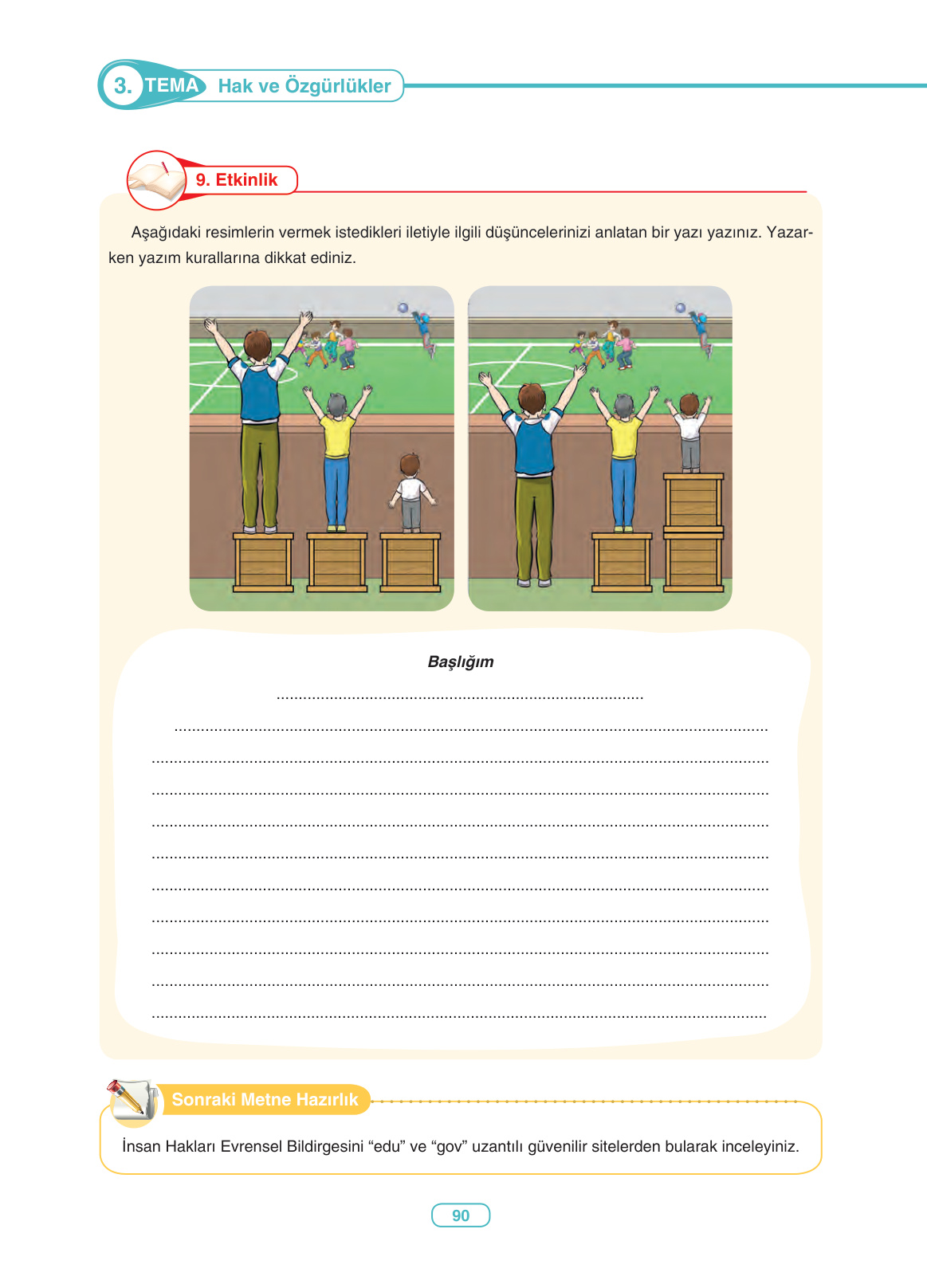 3. TEMA Hak ve Özgürlükler

9. Etkinlik

Aşağıdaki resimlerin vermek istedikleri iletiyle ilgili düşüncelerinizi anlatan bir yazı yazınız. Yazarken yazım kurallarına dikkat ediniz.

Başlığım

____

____

____

____

____

____

____

____

____

____

____

Sonraki Metne Hazırlık

İnsan Hakları Evrensel Bildirgesini "edu" ve "gov" uzantılı güvenilir sitelerden bularak inceleyiniz.

90